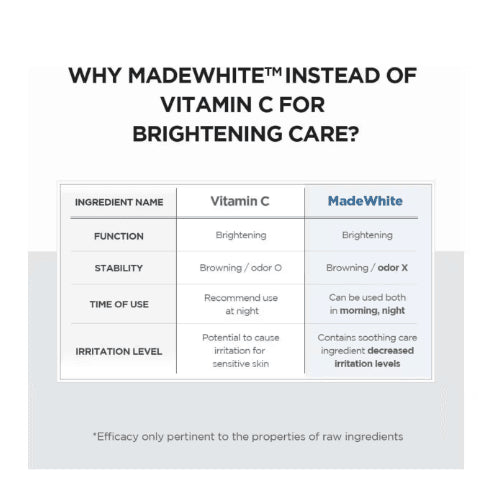 WHY MADEWHITE™ INSTEAD OF VITAMIN C FOR BRIGHTENING CARE?

| INGREDIENT NAME | Vitamin C | MadeWhite |
|---|---|---|
| FUNCTION | Brightening | Brightening |
| STABILITY | Browning / odor O | Browning / odor X |
| TIME OF USE | Recommend use at night | Can be used both in morning, night |
| IRRITATION LEVEL | Potential to cause irritation for sensitive skin | Contains soothing care ingredient decreased irritation levels |

*Efficacy only pertinent to the properties of raw ingredients